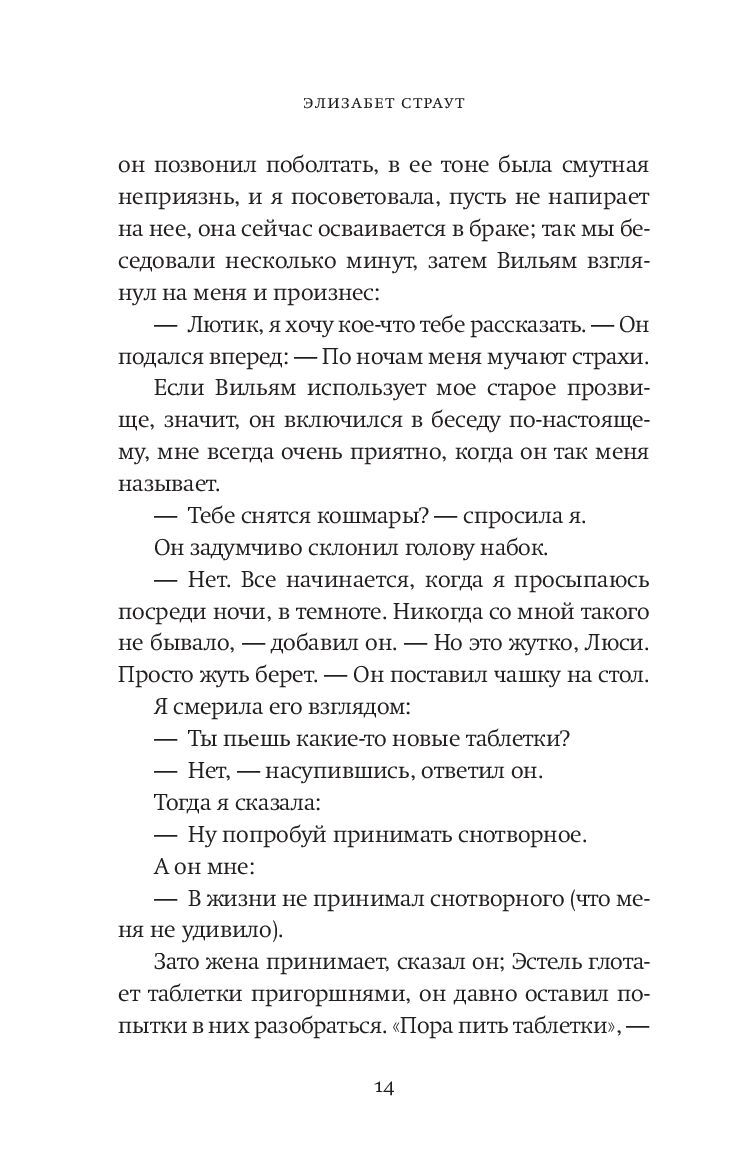 ЭЛИЗАБЕТ СТРАУТ

он позвонил поболтать, в ее тоне была смутная неприязнь, и я посоветовала, пусть не напирает на нее, она сейчас осваивается в браке; так мы беседовали несколько минут, затем Вильям взглянул на меня и произнес:

— Лютик, я хочу кое-что тебе рассказать. — Он подался вперед: — По ночам меня мучают страхи.

Если Вильям использует мое старое прозвище, значит, он включился в беседу по-настоящему, мне всегда очень приятно, когда он так меня называет.

— Тебе снятся кошмары? — спросила я.

Он задумчиво склонил голову набок.

— Нет. Все начинается, когда я просыпаюсь посреди ночи, в темноте. Никогда со мной такого не бывало, — добавил он. — Но это жутко, Люси. Просто жуть берет. — Он поставил чашку на стол.

Я смерила его взглядом:

— Ты пьешь какие-то новые таблетки?

— Нет, — насупившись, ответил он.

Тогда я сказала:

— Ну попробуй принимать снотворное.

А он мне:

— В жизни не принимал снотворного (что меня не удивило).

Зато жена принимает, сказал он; Эстель глотает таблетки пригоршнями, он давно оставил попытки в них разобраться. «Пора пить таблетки», —

14